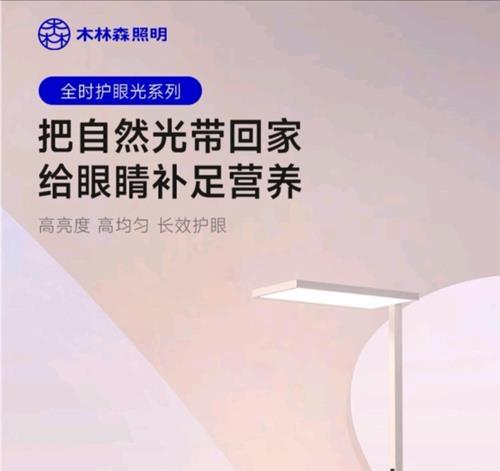 木林森照明

全时护眼光系列

把自然光带回家
给眼睛补足营养

高亮度 高均匀 长效护眼